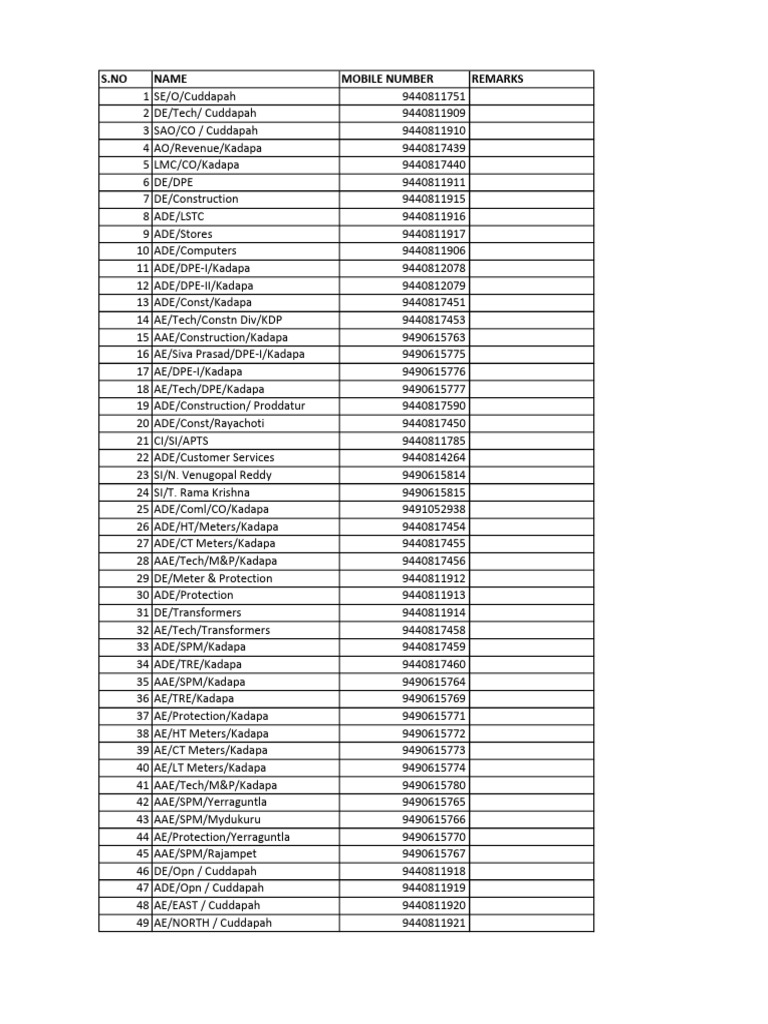 | S.NO | NAME | MOBILE NUMBER | REMARKS |
|---|---|---|---|
| 1 | SE/O/Cuddapah | 9440811751 | |
| 2 | DE/Tech/ Cuddapah | 9440811909 | |
| 3 | SAO/CO / Cuddapah | 9440811910 | |
| 4 | AO/Revenue/Kadapa | 9440817439 | |
| 5 | LMC/CO/Kadapa | 9440817440 | |
| 6 | DE/DPE | 9440811911 | |
| 7 | DE/Construction | 9440811915 | |
| 8 | ADE/LSTC | 9440811916 | |
| 9 | ADE/Stores | 9440811917 | |
| 10 | ADE/Computers | 9440811906 | |
| 11 | ADE/DPE-I/Kadapa | 9440812078 | |
| 12 | ADE/DPE-II/Kadapa | 9440812079 | |
| 13 | ADE/Const/Kadapa | 9440817451 | |
| 14 | AE/Tech/Constn Div/KDP | 9440817453 | |
| 15 | AAE/Construction/Kadapa | 9490615763 | |
| 16 | AE/Siva Prasad/DPE-I/Kadapa | 9490615775 | |
| 17 | AE/DPE-I/Kadapa | 9490615776 | |
| 18 | AE/Tech/DPE/Kadapa | 9490615777 | |
| 19 | ADE/Construction/ Proddatur | 9440817590 | |
| 20 | ADE/Const/Rayachoti | 9440817450 | |
| 21 | CI/SI/APTS | 9440811785 | |
| 22 | ADE/Customer Services | 9440814264 | |
| 23 | SI/N. Venugopal Reddy | 9490615814 | |
| 24 | SI/T. Rama Krishna | 9490615815 | |
| 25 | ADE/Coml/CO/Kadapa | 9491052938 | |
| 26 | ADE/HT/Meters/Kadapa | 9440817454 | |
| 27 | ADE/CT Meters/Kadapa | 9440817455 | |
| 28 | AAE/Tech/M&P/Kadapa | 9440817456 | |
| 29 | DE/Meter & Protection | 9440811912 | |
| 30 | ADE/Protection | 9440811913 | |
| 31 | DE/Transformers | 9440811914 | |
| 32 | AE/Tech/Transformers | 9440817458 | |
| 33 | ADE/SPM/Kadapa | 9440817459 | |
| 34 | ADE/TRE/Kadapa | 9440817460 | |
| 35 | AAE/SPM/Kadapa | 9490615764 | |
| 36 | AE/TRE/Kadapa | 9490615769 | |
| 37 | AE/Protection/Kadapa | 9490615771 | |
| 38 | AE/HT Meters/Kadapa | 9490615772 | |
| 39 | AE/CT Meters/Kadapa | 9490615773 | |
| 40 | AE/LT Meters/Kadapa | 9490615774 | |
| 41 | AAE/Tech/M&P/Kadapa | 9490615780 | |
| 42 | AAE/SPM/Yerraguntla | 9490615765 | |
| 43 | AAE/SPM/Mydukuru | 9490615766 | |
| 44 | AE/Protection/Yerraguntla | 9490615770 | |
| 45 | AAE/SPM/Rajampet | 9490615767 | |
| 46 | DE/Opn / Cuddapah | 9440811918 | |
| 47 | ADE/Opn / Cuddapah | 9440811919 | |
| 48 | AE/EAST / Cuddapah | 9440811920 | |
| 49 | AE/NORTH / Cuddapah | 9440811921 | |